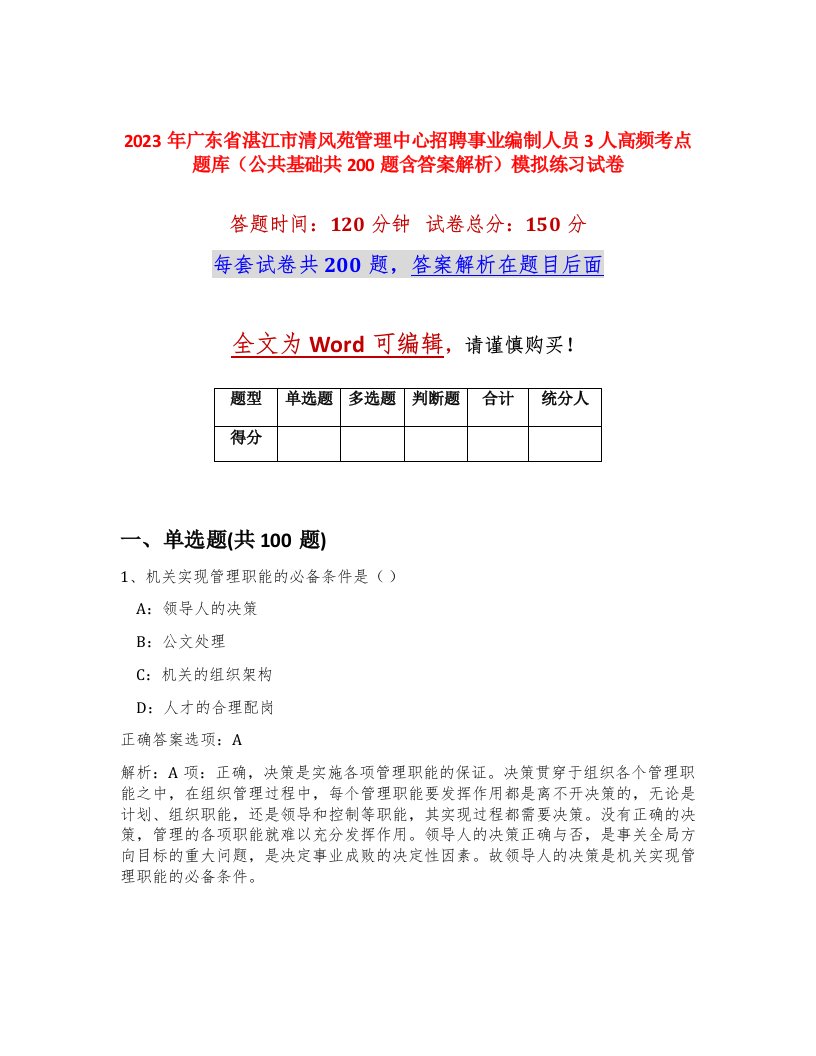 2023 年广东省湛江市清风苑管理中心招聘事业编制人员 3 人高频考点题库（公共基础共 200 题含答案解析）模拟练习试卷

答题时间：120 分钟 试卷总分：150 分

每套试卷共 200 题，答案解析在题目后面

全文为 Word 可编辑，请谨慎购买！

| 题型 | 单选题 | 多选题 | 判断题 | 合计 | 统分人 |
|---|---|---|---|---|---|
| 得分 | | | | | |

一、单选题(共 100 题)

1、机关实现管理职能的必备条件是（ ）

A：领导人的决策

B：公文处理

C：机关的组织架构

D：人才的合理配岗

正确答案选项：A

解析：A 项：正确，决策是实施各项管理职能的保证。决策贯穿于组织各个管理职能之中，在组织管理过程中，每个管理职能要发挥作用都是离不开决策的，无论是计划、组织职能，还是领导和控制等职能，其实现过程都需要决策。没有正确的决策，管理的各项职能就难以充分发挥作用。领导人的决策正确与否，是事关全局方向目标的重大问题，是决定事业成败的决定性因素。故领导人的决策是机关实现管理职能的必备条件。